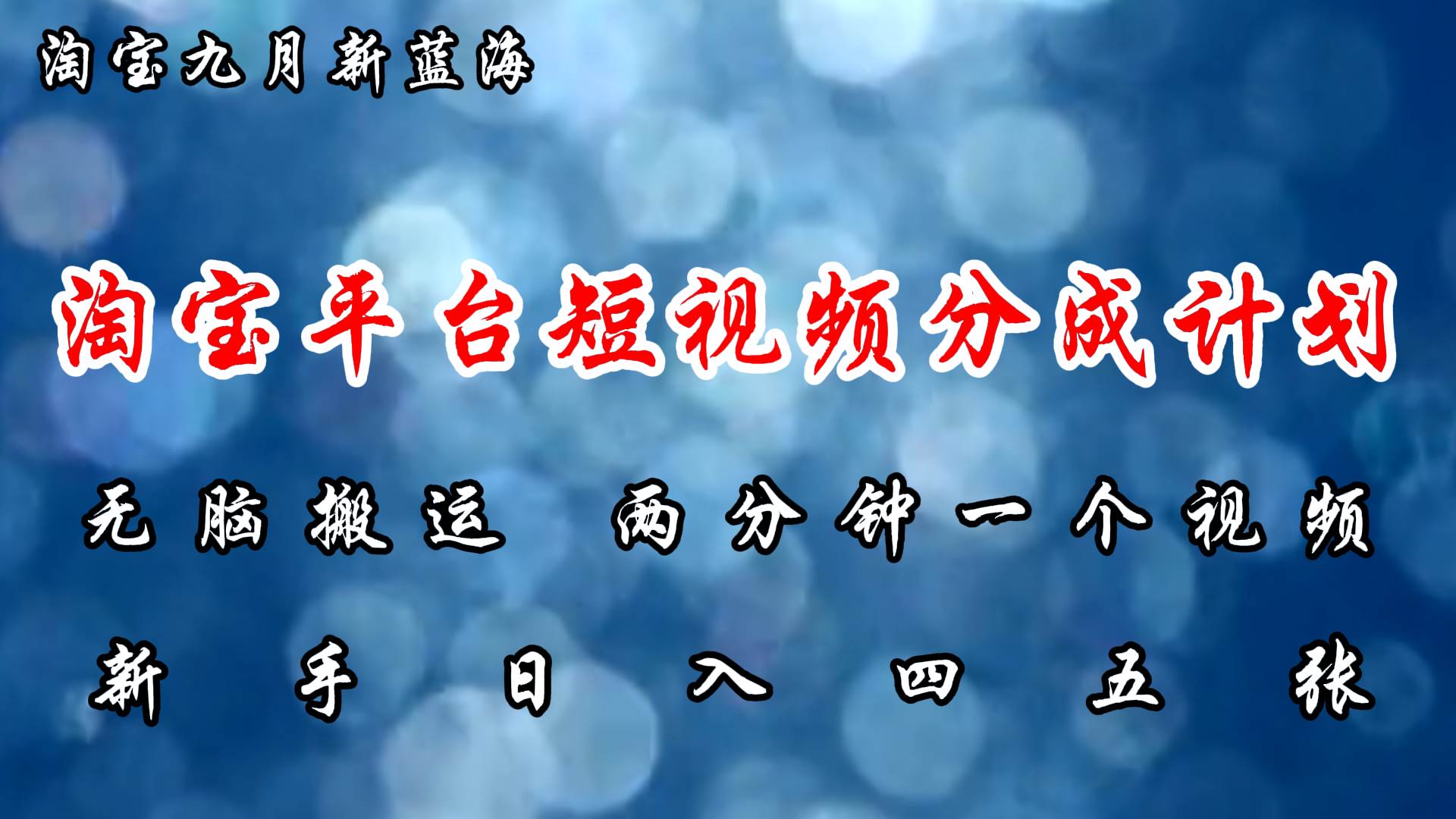 淘宝九月新蓝海

淘宝平台短视频分成计划

无脑搬运 两分钟一个视频

新手日入四五张